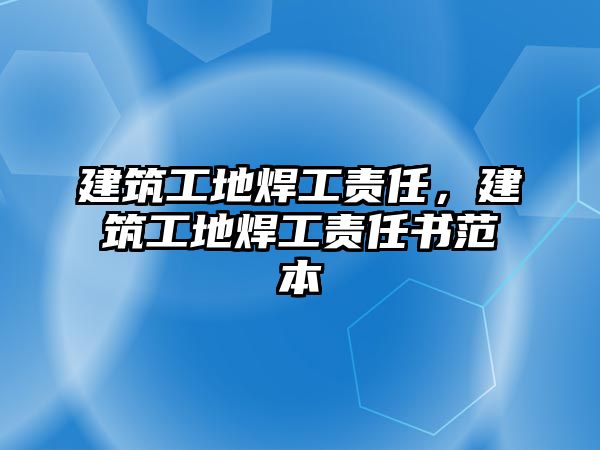 建筑工地焊工责任，建筑工地焊工责任书范本